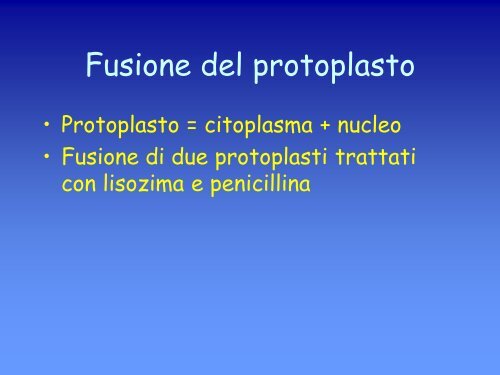 Fusione del protoplasto

• Protoplasto = citoplasma + nucleo
• Fusione di due protoplasti trattati con lisozima e penicillina